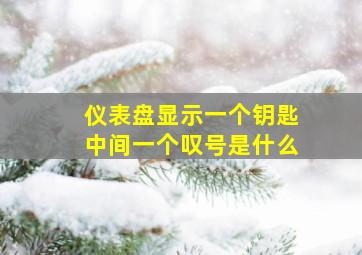 仪表盘显示一个钥匙
中间一个叹号是什么